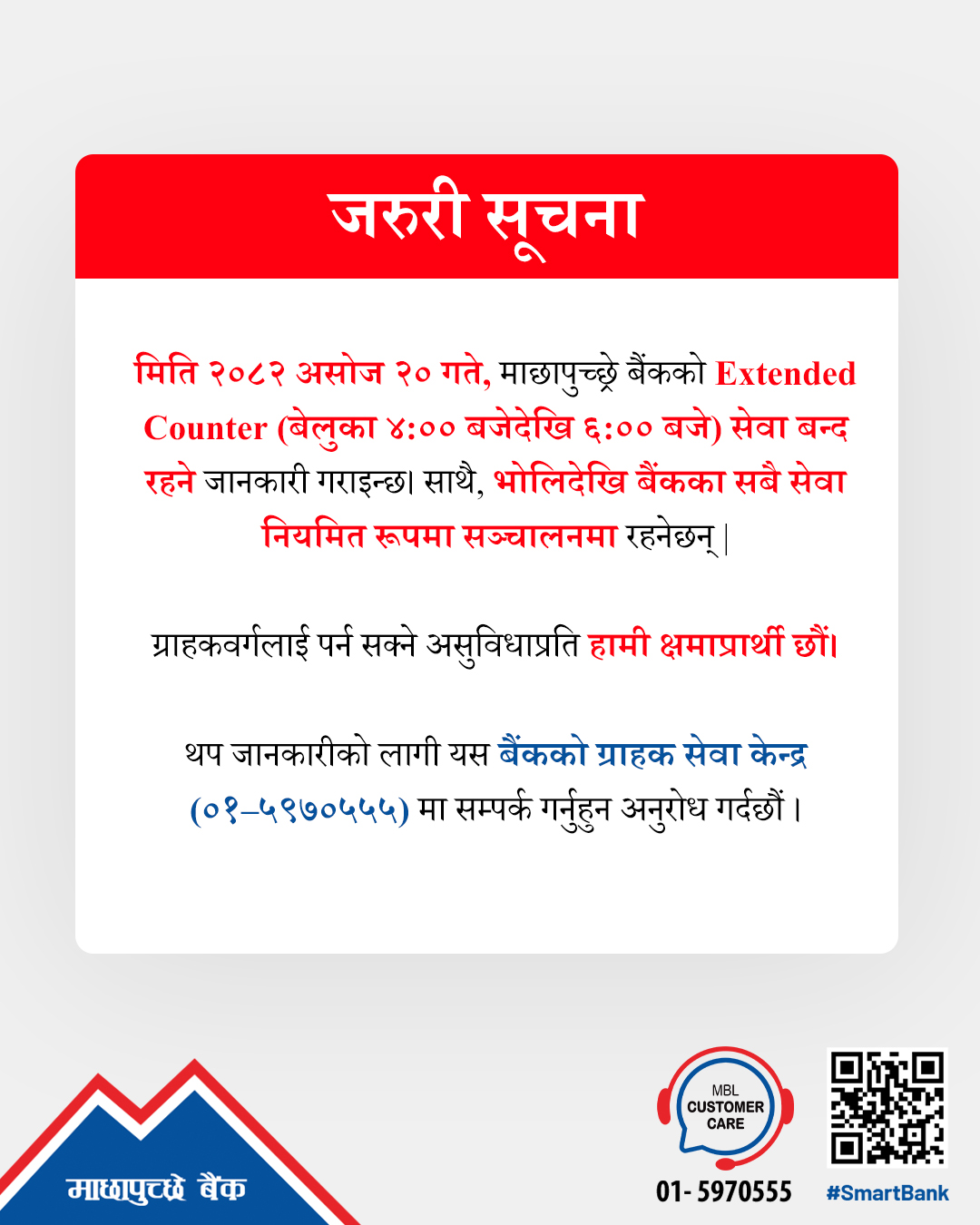 जरुरी सूचना

मिति २०८२ असोज २० गते, माछापुच्छ्रे बैंकको Extended Counter (बेलुका ४:०० बजेदेखि ६:०० बजे) सेवा बन्द रहने जानकारी गराइन्छ। साथै, भोलिदेखि बैंकका सबै सेवा नियमित रूपमा सञ्चालनमा रहनेछन् |

ग्राहकवर्गलाई पर्न सक्ने असुविधाप्रति हामी क्षमाप्रार्थी छौं।

थप जानकारीको लागी यस बैंकको ग्राहक सेवा केन्द्र (०१–५९७०५५५) मा सम्पर्क गर्नुहुन अनुरोध गर्दछौं ।

माछापुच्छ्रे बैंक

MBL
CUSTOMER
CARE

01- 5970555

#SmartBank